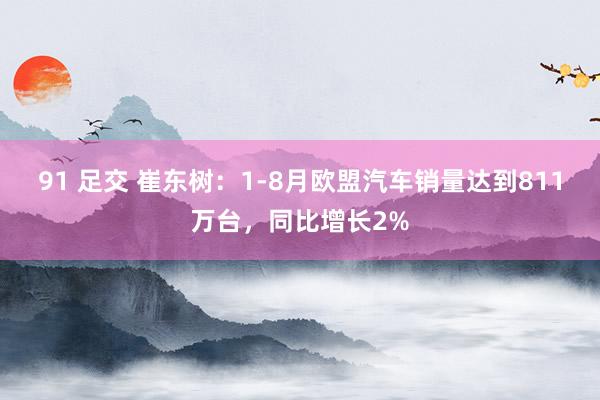 91 足交 崔东树：1-8月欧盟汽车销量达到811万台，同比增长2%